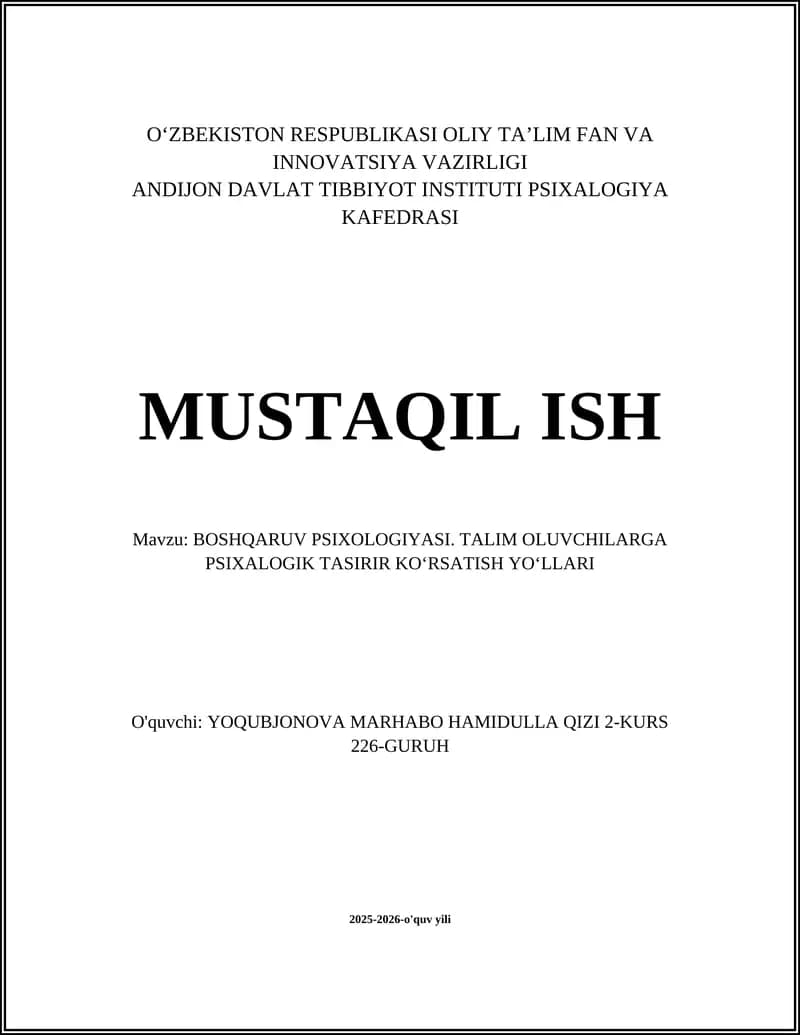 O‘ZBEKISTON RESPUBLIKASI OLIY TA’LIM FAN VA INNOVATSIYA VAZIRLIGI
ANDIJON DAVLAT TIBBIYOT INSTITUTI PSIXALOGIYA KAFEDRASI

MUSTAQIL ISH

Mavzu: BOSHQARUV PSIXOLOGIYASI. TALIM OLUVCHILARGA PSIXALOGIK TASIRIR KO‘RSATISH YO‘LLARI

O'quvchi: YOQUBJONOVA MARHABO HAMIDULLA QIZI 2-KURS 226-GURUH

2025-2026-o'quv yili